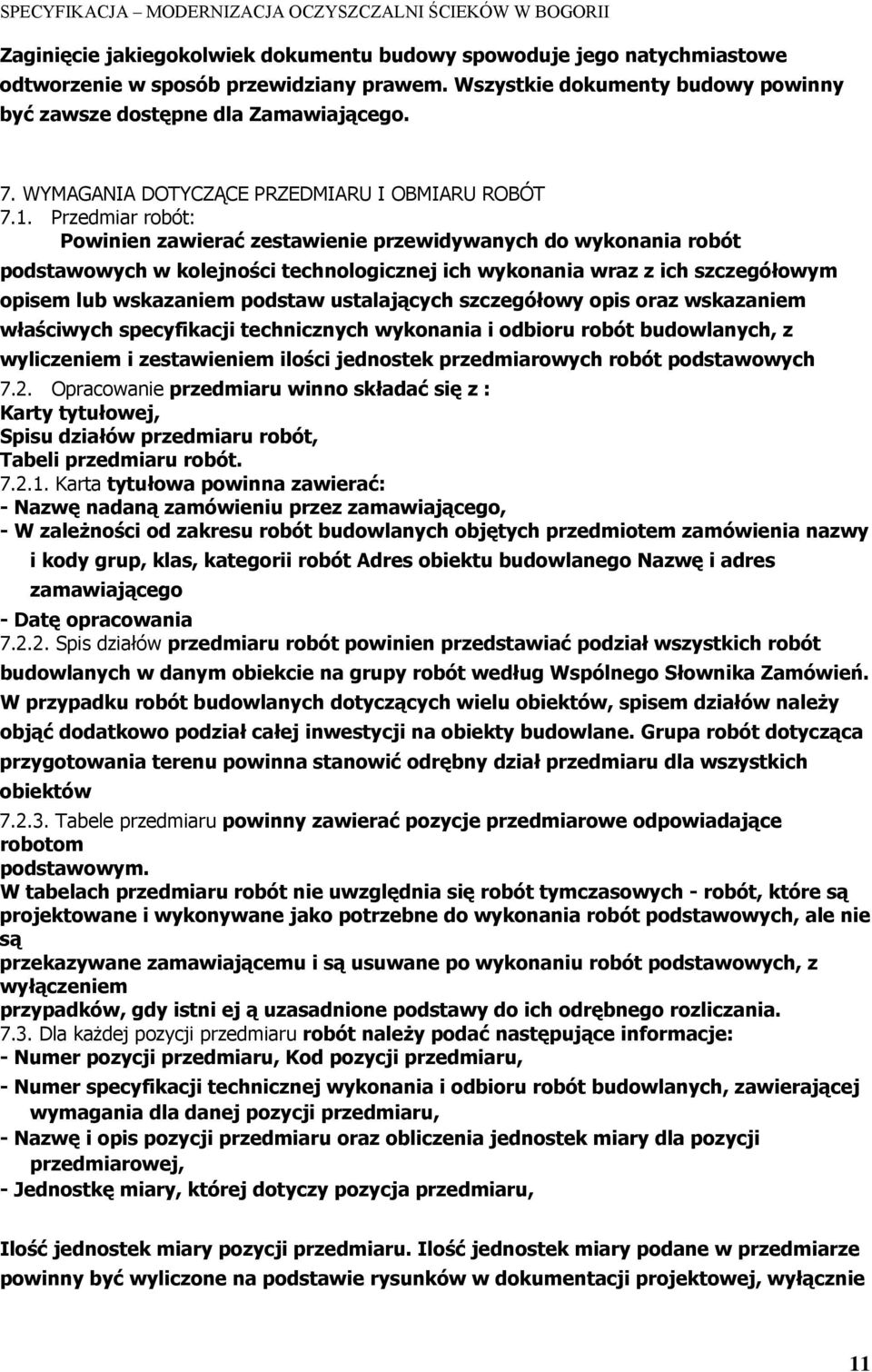 SPECYFIKACJA – MODERNIZACJA OCZYSZCZALNI ŚCIEKÓW W BOGORII

Zaginięcie jakiegokolwiek dokumentu budowy spowoduje jego natychmiastowe odtworzenie w sposób przewidziany prawem. Wszystkie dokumenty budowy powinny być zawsze dostępne dla Zamawiającego.

7. WYMAGANIA DOTYCZĄCE PRZEDMIARU I OBMIARU ROBÓT
7.1. Przedmiar robót:
Powinien zawierać zestawienie przewidywanych do wykonania robót podstawowych w kolejności technologicznej ich wykonania wraz z ich szczegółowym opisem lub wskazaniem podstaw ustalających szczegółowy opis oraz wskazaniem właściwych specyfikacji technicznych wykonania i odbioru robót budowlanych, z wyliczeniem i zestawieniem ilości jednostek przedmiarowych robót podstawowych
7.2. Opracowanie przedmiaru winno składać się z :
Karty tytułowej,
Spisu działów przedmiaru robót,
Tabeli przedmiaru robót.
7.2.1. Karta tytułowa powinna zawierać:
- Nazwę nadaną zamówieniu przez zamawiającego,
- W zależności od zakresu robót budowlanych objętych przedmiotem zamówienia nazwy i kody grup, klas, kategorii robót Adres obiektu budowlanego Nazwę i adres zamawiającego
- Datę opracowania
7.2.2. Spis działów przedmiaru robót powinien przedstawiać podział wszystkich robót budowlanych w danym obiekcie na grupy robót według Wspólnego Słownika Zamówień. W przypadku robót budowlanych dotyczących wielu obiektów, spisem działów należy objąć dodatkowo podział całej inwestycji na obiekty budowlane. Grupa robót dotycząca przygotowania terenu powinna stanowić odrębny dział przedmiaru dla wszystkich obiektów
7.2.3. Tabele przedmiaru powinny zawierać pozycje przedmiarowe odpowiadające robotom
podstawowym.
W tabelach przedmiaru robót nie uwzględnia się robót tymczasowych - robót, które są projektowane i wykonywane jako potrzebne do wykonania robót podstawowych, ale nie są
przekazywane zamawiającemu i są usuwane po wykonaniu robót podstawowych, z wyłączeniem
przypadków, gdy istni ej ą uzasadnione podstawy do ich odrębnego rozliczania.
7.3. Dla każdej pozycji przedmiaru robót należy podać następujące informacje:
- Numer pozycji przedmiaru, Kod pozycji przedmiaru,
- Numer specyfikacji technicznej wykonania i odbioru robót budowlanych, zawierającej wymagania dla danej pozycji przedmiaru,
- Nazwę i opis pozycji przedmiaru oraz obliczenia jednostek miary dla pozycji przedmiarowej,
- Jednostkę miary, której dotyczy pozycja przedmiaru,

Ilość jednostek miary pozycji przedmiaru. Ilość jednostek miary podane w przedmiarze powinny być wyliczone na podstawie rysunków w dokumentacji projektowej, wyłącznie

11